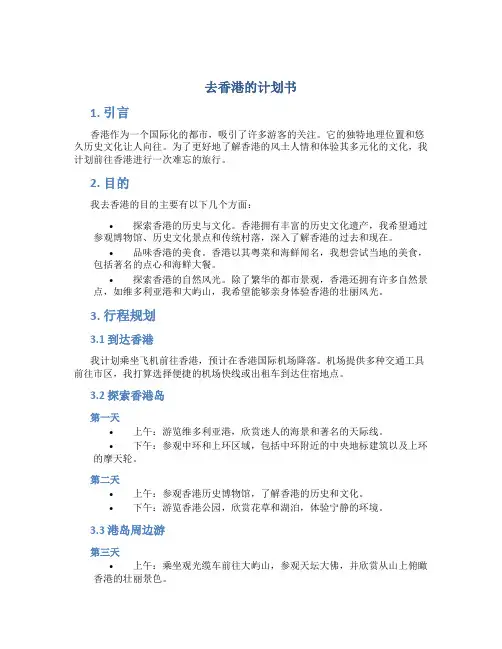 去香港的计划书

1. 引言

香港作为一个国际化的都市，吸引了许多游客的关注。它的独特地理位置和悠久历史文化让人向往。为了更好地了解香港的风土人情和体验其多元化的文化，我计划前往香港进行一次难忘的旅行。

2. 目的

我去香港的目的主要有以下几个方面：

• 探索香港的历史与文化。香港拥有丰富的历史文化遗产，我希望通过参观博物馆、历史文化景点和传统村落，深入了解香港的过去和现在。
• 品味香港的美食。香港以其粤菜和海鲜闻名，我想尝试当地的美食，包括著名的点心和海鲜大餐。
• 探索香港的自然风光。除了繁华的都市景观，香港还拥有许多自然景点，如维多利亚港和大屿山，我希望能够亲身体验香港的壮丽风光。

3. 行程规划

3.1 到达香港

我计划乘坐飞机前往香港，预计在香港国际机场降落。机场提供多种交通工具前往市区，我打算选择便捷的机场快线或出租车到达住宿地点。

3.2 探索香港岛

第一天

• 上午：游览维多利亚港，欣赏迷人的海景和著名的天际线。
• 下午：参观中环和上环区域，包括中环附近的中央地标建筑以及上环的摩天轮。

第二天

• 上午：参观香港历史博物馆，了解香港的历史和文化。
• 下午：游览香港公园，欣赏花草和湖泊，体验宁静的环境。

3.3 港岛周边游

第三天

• 上午：乘坐观光缆车前往大屿山，参观天坛大佛，并欣赏从山上俯瞰香港的壮丽景色。